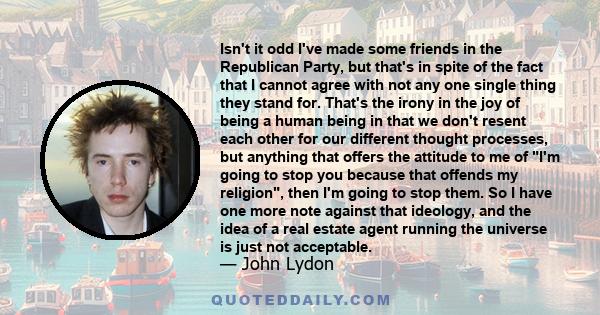 Isn't it odd I've made some friends in the Republican Party, but that's in spite of the fact that I cannot agree with not any one single thing they stand for. That's the irony in the joy of being a human being in that we don't resent each other for our different thought processes, but anything that offers the attitude to me of "I'm going to stop you because that offends my religion", then I'm going to stop them. So I have one more note against that ideology, and the idea of a real estate agent running the universe is just not acceptable.
— John Lydon

QUOTEDDAILY.COM